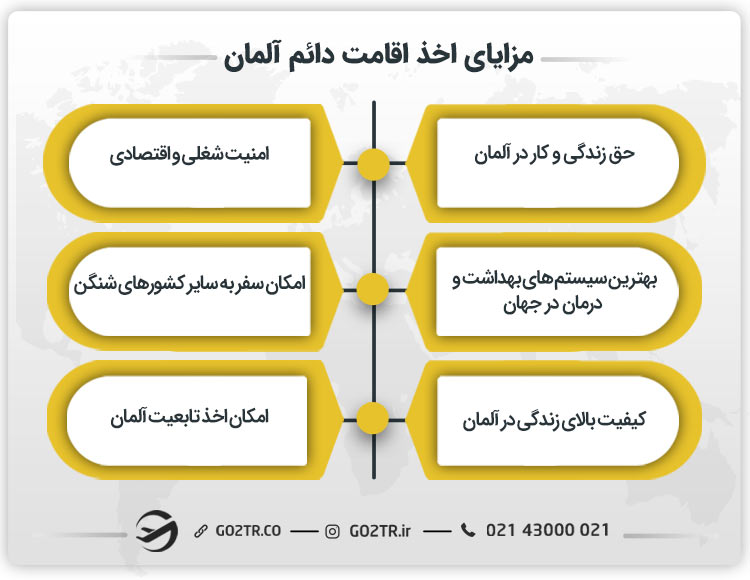 مزایای اخذ اقامت دائم آلمان

حق زندگی و کار در آلمان

امنیت شغلی و اقتصادی

بهترین سیستم های بهداشت و درمان در جهان

امکان سفر به سایر کشورهای شنگن

کیفیت بالای زندگی در آلمان

امکان اخذ تابعیت آلمان

GO2TR.CO — GO2TR.ir — 021 43000 021